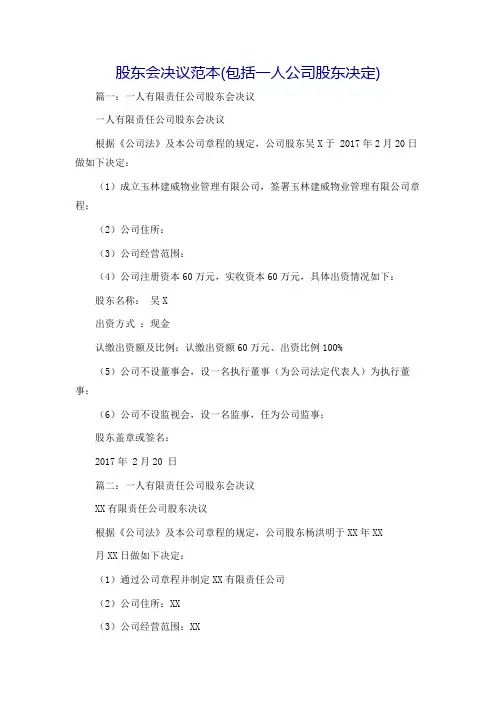 股东会决议范本(包括一人公司股东决定)

篇一：一人有限责任公司股东会决议

一人有限责任公司股东会决议

根据《公司法》及本公司章程的规定，公司股东吴X于 2017年2月20日做如下决定：

（1）成立玉林建威物业管理有限公司，签署玉林建威物业管理有限公司章程；

（2）公司住所：

（3）公司经营范围：

（4）公司注册资本60万元，实收资本60万元，具体出资情况如下：

股东名称： 吴X

出资方式 ：现金

认缴出资额及比例：认缴出资额60万元、出资比例100%

（5）公司不设董事会，设一名执行董事（为公司法定代表人）为执行董事；

（6）公司不设监视会，设一名监事，任为公司监事；

股东盖章或签名：

2017年 2月20 日

篇二：一人有限责任公司股东会决议

XX有限责任公司股东决议

根据《公司法》及本公司章程的规定，公司股东杨洪明于XX年XX月XX日做如下决定：

（1）通过公司章程并制定XX有限责任公司

（2）公司住所：XX

（3）公司经营范围：XX